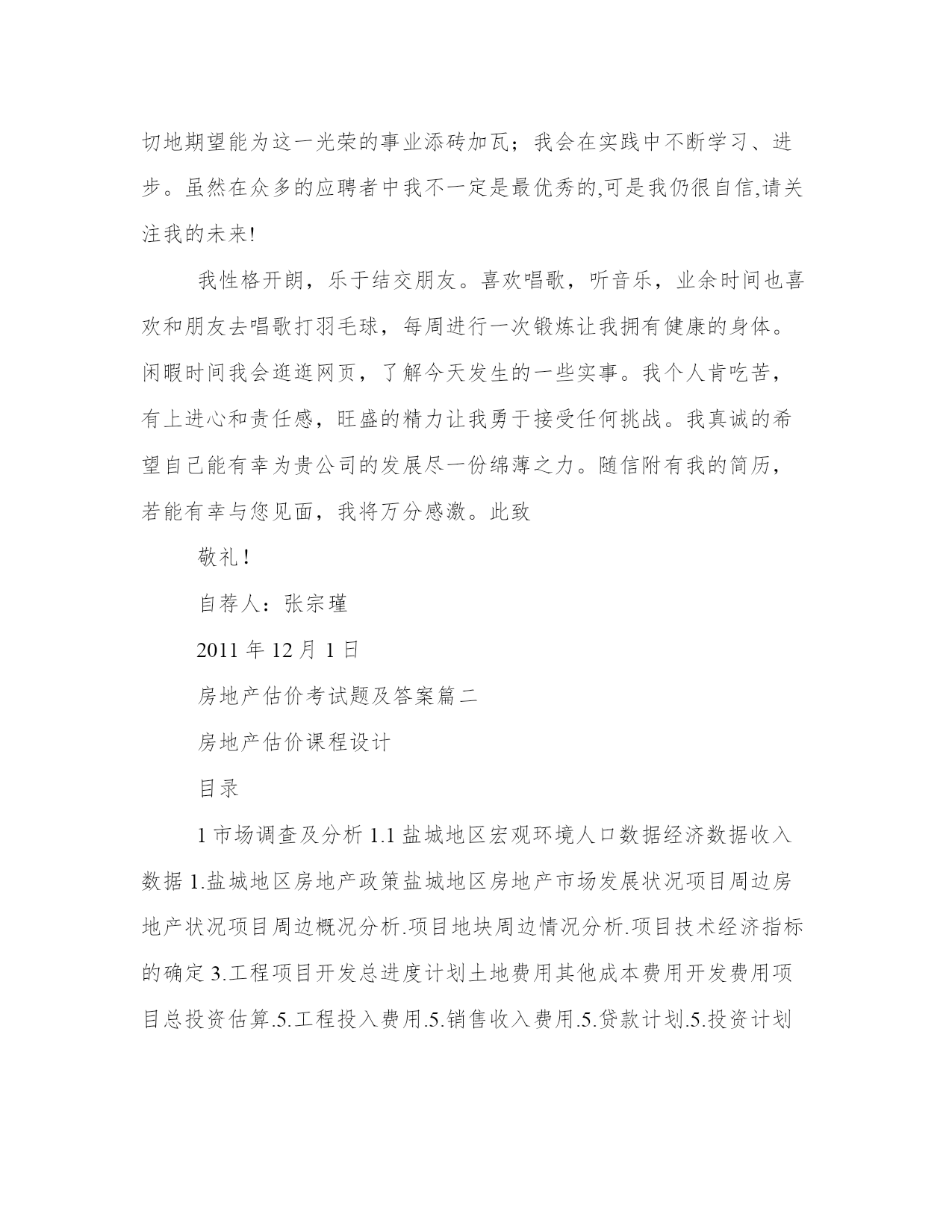 切地期望能为这一光荣的事业添砖加瓦；我会在实践中不断学习、进步。虽然在众多的应聘者中我不一定是最优秀的,可是我仍很自信,请关注我的未来!

我性格开朗，乐于结交朋友。喜欢唱歌，听音乐，业余时间也喜欢和朋友去唱歌打羽毛球，每周进行一次锻炼让我拥有健康的身体。闲暇时间我会逛逛网页，了解今天发生的一些实事。我个人肯吃苦，有上进心和责任感，旺盛的精力让我勇于接受任何挑战。我真诚的希望自己能有幸为贵公司的发展尽一份绵薄之力。随信附有我的简历，若能有幸与您见面，我将万分感激。此致

敬礼!

自荐人：张宗瑾

2011 年 12 月 1 日

房地产估价考试题及答案篇二

房地产估价课程设计

目录

1 市场调查及分析 1.1 盐城地区宏观环境人口数据经济数据收入数据 1.盐城地区房地产政策盐城地区房地产市场发展状况项目周边房地产状况项目周边概况分析.项目地块周边情况分析.项目技术经济指标的确定 3.工程项目开发总进度计划土地费用其他成本费用开发费用项目总投资估算.5.工程投入费用.5.销售收入费用.5.贷款计划.5.投资计划